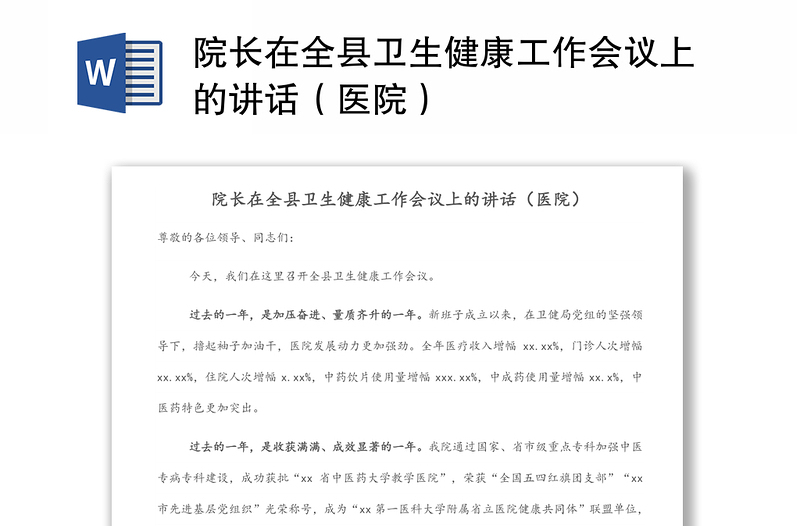 W

院长在全县卫生健康工作会议上的讲话（医院）

院长在全县卫生健康工作会议上的讲话（医院）

尊敬的各位领导、同志们：

今天，我们在这里召开全县卫生健康工作会议。

过去的一年，是加压奋进、量质齐升的一年。新班子成立以来，在卫健局党组的坚强领导下，撸起袖子加油干，医院发展动力更加强劲。全年医疗收入增幅 xx.xx%，门诊人次增幅 xx.xx%，住院人次增幅 x.xx%，中药饮片使用量增幅 xxx.xx%，中成药使用量增幅 xx.x%，中医药特色更加突出。

过去的一年，是收获满满、成效显著的一年。我院通过国家、省市级重点专科加强中医专病专科建设，成功获批“xx 省中医药大学教学医院”，荣获“全国五四红旗团支部”“xx 市先进基层党组织”光荣称号，成为“xx 第一医科大学附属省立医院健康共同体”联盟单位，